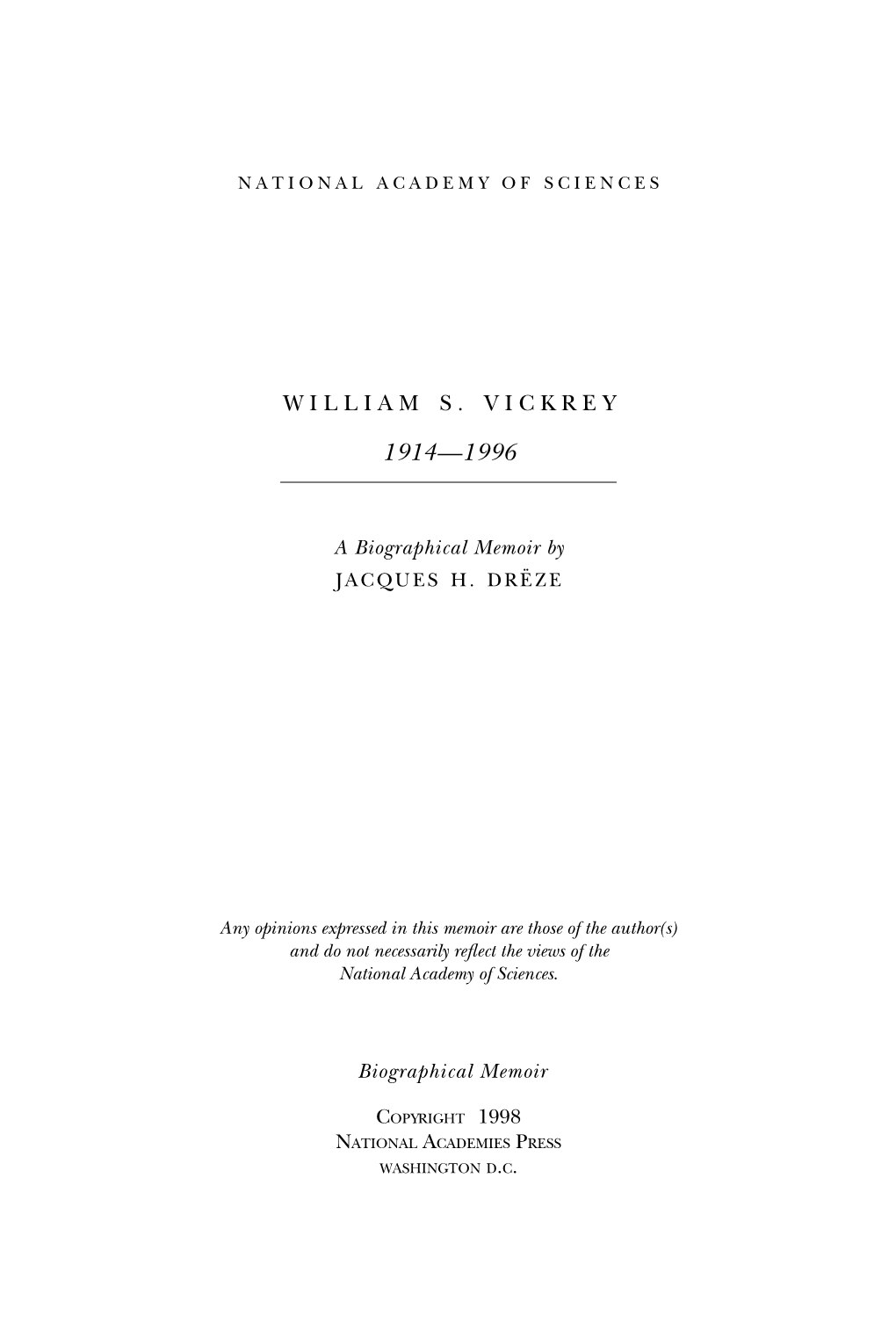 NATIONAL ACADEMY OF SCIENCES

WILLIAM S. VICKREY

1914—1996

A Biographical Memoir by
JACQUES H. DRËZE

Any opinions expressed in this memoir are those of the author(s) and do not necessarily reflect the views of the National Academy of Sciences.

Biographical Memoir

COPYRIGHT 1998
NATIONAL ACADEMIES PRESS
WASHINGTON D.C.